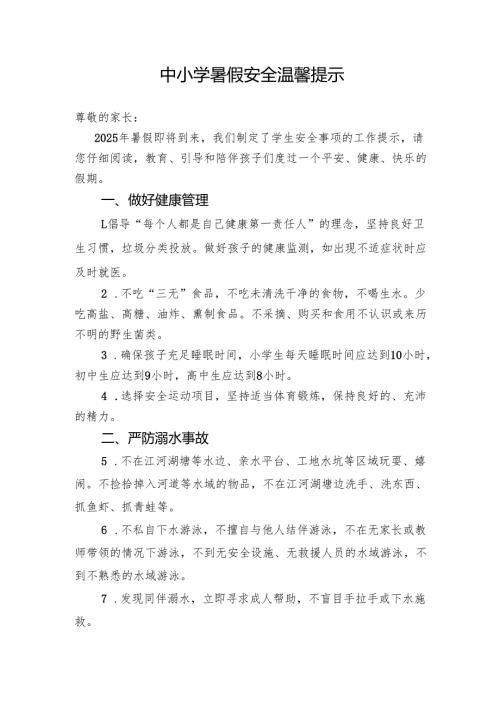 中小学暑假安全温馨提示

尊敬的家长：

2025年暑假即将到来，我们制定了学生安全事项的工作提示，请您仔细阅读，教育、引导和陪伴孩子们度过一个平安、健康、快乐的假期。

一、做好健康管理

L倡导“每个人都是自己健康第一责任人”的理念，坚持良好卫生习惯，垃圾分类投放。做好孩子的健康监测，如出现不适症状时应及时就医。

2．不吃“三无”食品，不吃未清洗干净的食物，不喝生水。少吃高盐、高糖、油炸、熏制食品。不采摘、购买和食用不认识或来历不明的野生菌类。

3．确保孩子充足睡眠时间，小学生每天睡眠时间应达到10小时，初中生应达到9小时，高中生应达到8小时。

4．选择安全运动项目，坚持适当体育锻炼，保持良好的、充沛的精力。

二、严防溺水事故

5．不在江河湖塘等水边、亲水平台、工地水坑等区域玩耍、嬉闹。不捡拾掉入河道等水域的物品，不在江河湖塘边洗手、洗东西、抓鱼虾、抓青蛙等。

6．不私自下水游泳，不擅自与他人结伴游泳，不在无家长或教师带领的情况下游泳，不到无安全设施、无救援人员的水域游泳，不到不熟悉的水域游泳。

7．发现同伴溺水，立即寻求成人帮助，不盲目手拉手或下水施救。